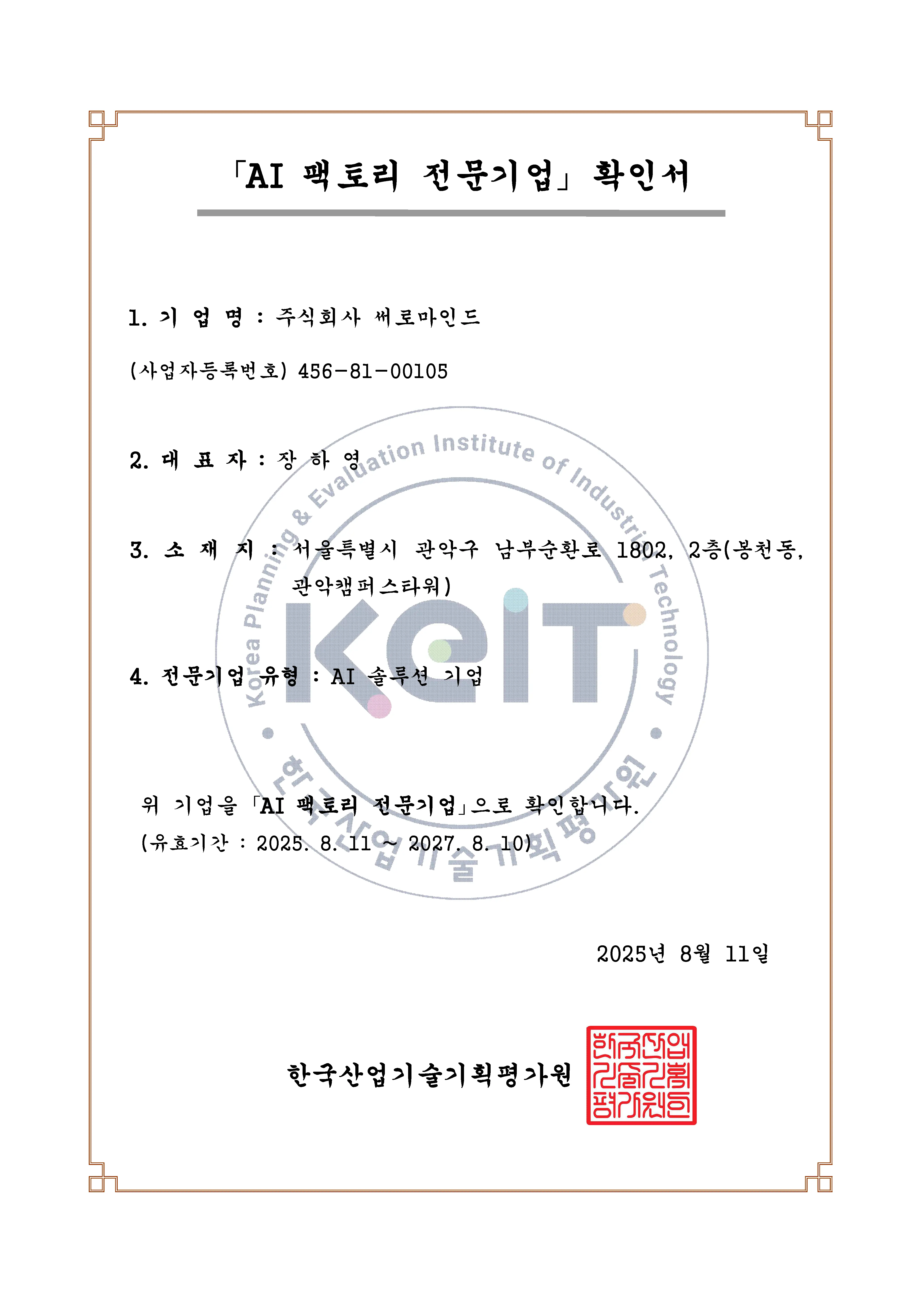 「AI 팩토리 전문기업」 확인서

1. 기 업 명 : 주식회사 써로마인드

(사업자등록번호) 456-81-00105

2. 대 표 자 : 장 하 영

3. 소 재 지 : 서울특별시 관악구 남부순환로 1802, 2층(봉천동, 관악캠퍼스타워)

4. 전문기업 유형 : AI 솔루션 기업

Korea Planning & Evaluation Institute of Industrial Technology

KEIT

한국산업기술기획평가원

위 기업을 「AI 팩토리 전문기업」으로 확인합니다.

(유효기간 : 2025. 8. 11 ~ 2027. 8. 10)

2025년 8월 11일

한국산업기술기획평가원

한국산업기술기획평가원인